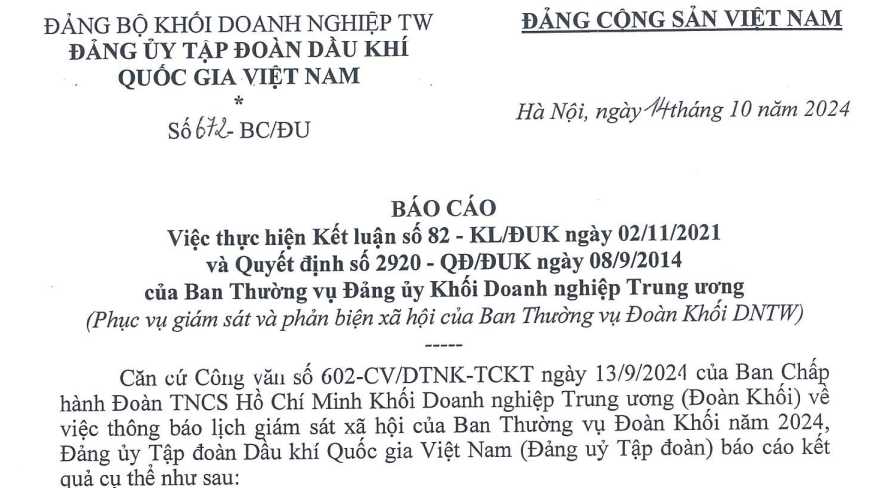 ĐẢNG BỘ KHỐI DOANH NGHIỆP TW
ĐẢNG ỦY TẬP ĐOÀN DẦU KHÍ QUỐC GIA VIỆT NAM
*
Số 672- BC/ĐU

ĐẢNG CỘNG SẢN VIỆT NAM

Hà Nội, ngày 14 tháng 10 năm 2024

BÁO CÁO
Việc thực hiện Kết luận số 82 - KL/ĐUK ngày 02/11/2021
và Quyết định số 2920 - QĐ/ĐUK ngày 08/9/2014
của Ban Thường vụ Đảng ủy Khối Doanh nghiệp Trung ương
(Phục vụ giám sát và phản biện xã hội của Ban Thường vụ Đoàn Khối DNTW)
-----

Căn cứ Công văn số 602-CV/DTNK-TCKT ngày 13/9/2024 của Ban Chấp hành Đoàn TNCS Hồ Chí Minh Khối Doanh nghiệp Trung ương (Đoàn Khối) về việc thông báo lịch giám sát xã hội của Ban Thường vụ Đoàn Khối năm 2024, Đảng ủy Tập đoàn Dầu khí Quốc gia Việt Nam (Đảng uỷ Tập đoàn) báo cáo kết quả cụ thể như sau: